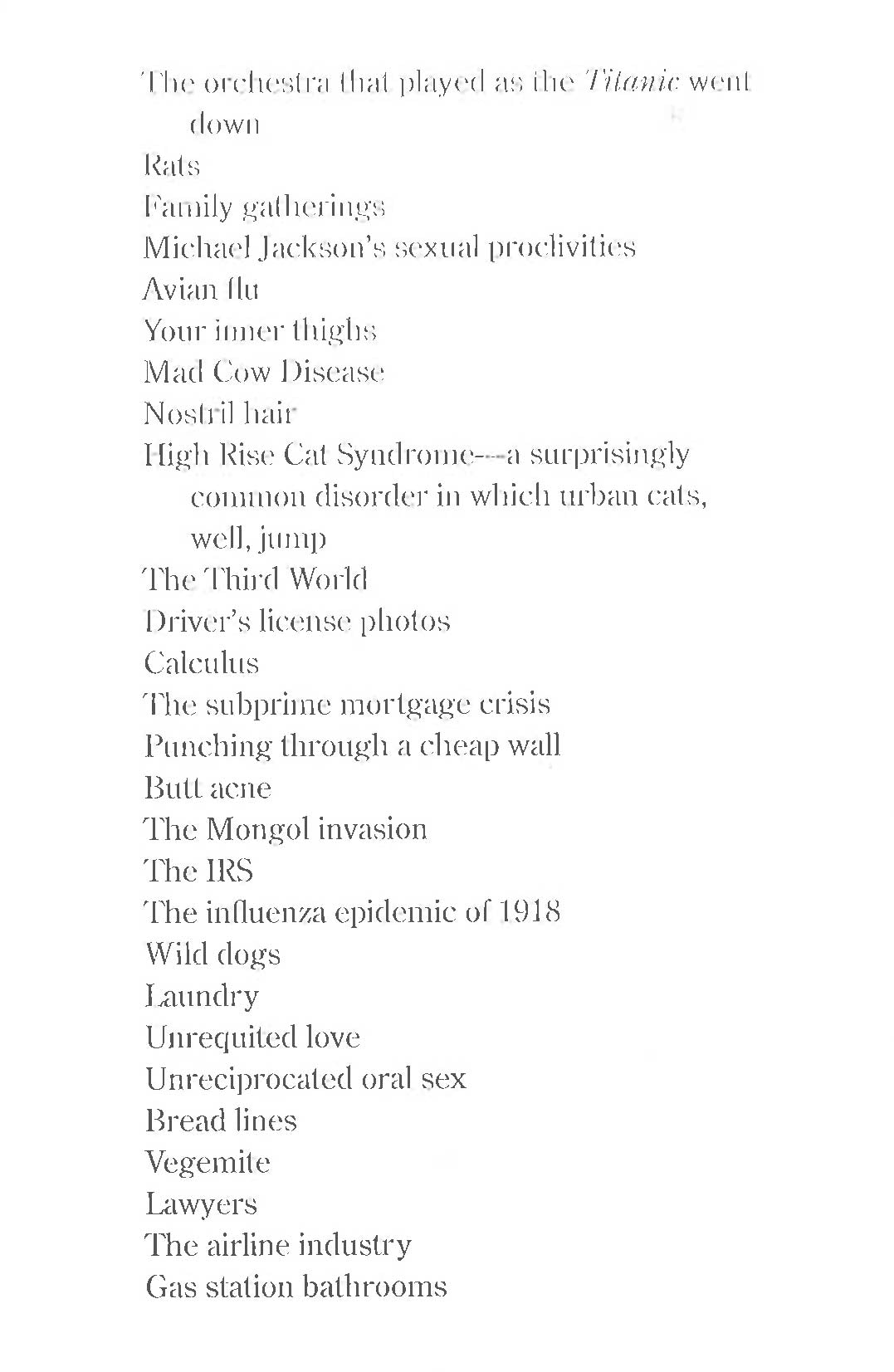 The orchestra that played as the Titanic went down
Rats
Family gatherings
Michael Jackson's sexual proclivities
Avian flu
Your inner thighs
Mad Cow Disease
Nostril hair
High Rise Cat Syndrome—a surprisingly common disorder in which urban cats, well, jump
The Third World
Driver's license photos
Calculus
The subprime mortgage crisis
Punching through a cheap wall
Butt acne
The Mongol invasion
The IRS
The influenza epidemic of 1918
Wild dogs
Laundry
Unrequited love
Unreciprocated oral sex
Bread lines
Vegemite
Lawyers
The airline industry
Gas station bathrooms